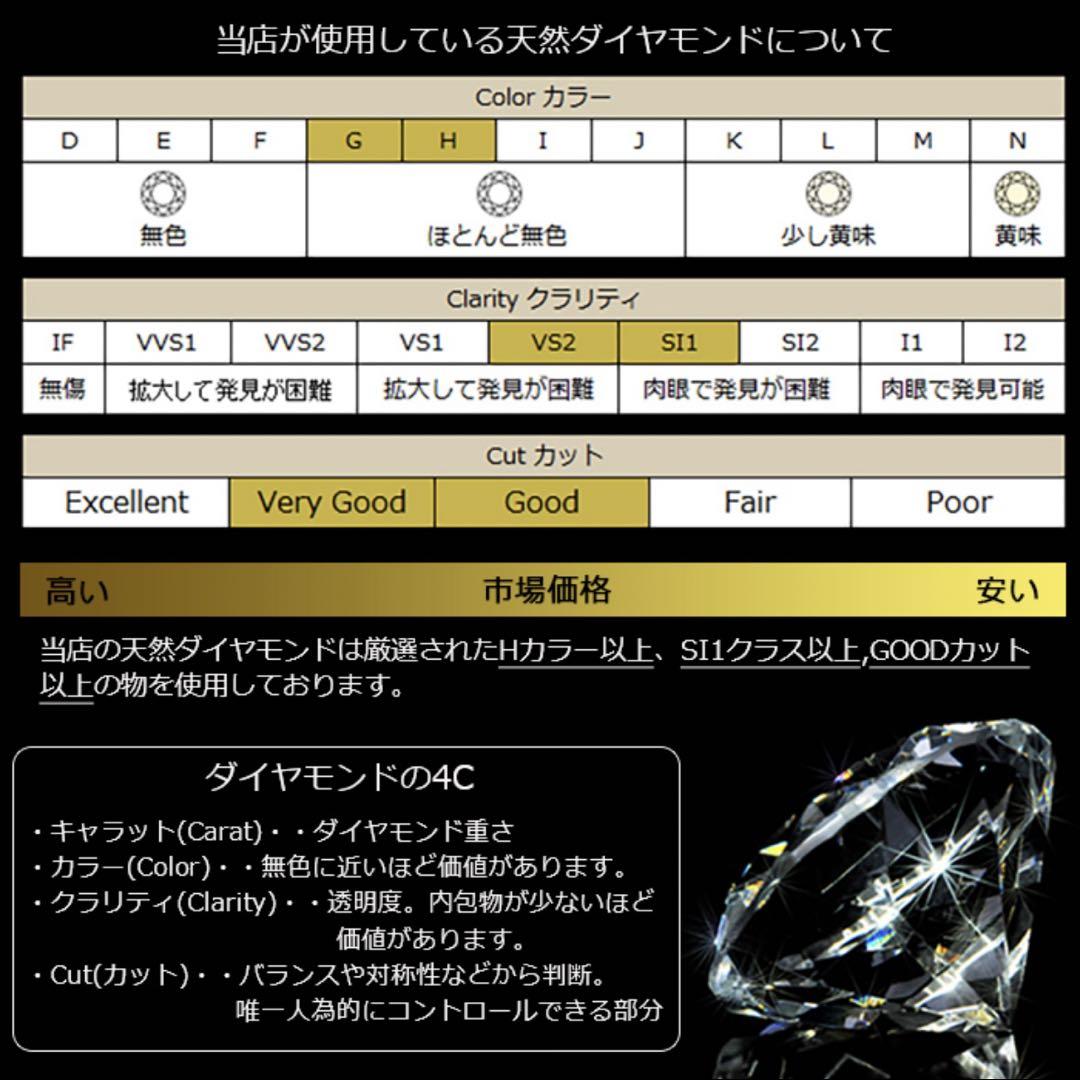 当店が使用している天然ダイヤモンドについて

Color カラー

| D | E | F | G | H | I | J | K | L | M | N |
|---|---|---|---|---|---|---|---|---|---|---|
| 無色 | | | ほとんど無色 | | | | 少し黄味 | | | 黄味 |

Clarity クラリティ

| IF | VVS1 | VVS2 | VS1 | VS2 | SI1 | SI2 | I1 | I2 |
|---|---|---|---|---|---|---|---|---|
| 無傷 | 拡大して発見が困難 | | 拡大して発見が困難 | | 肉眼で発見が困難 | | 肉眼で発見可能 | |

Cut カット

| Excellent | Very Good | Good | Fair | Poor |
|---|---|---|---|---|

高い　市場価格　安い

当店の天然ダイヤモンドは厳選されたHカラー以上、SI1クラス以上,GOODカット以上の物を使用しております。

ダイヤモンドの4C

・キャラット(Carat)・・ダイヤモンド重さ
・カラー(Color)・・無色に近いほど価値があります。
・クラリティ(Clarity)・・透明度。内包物が少ないほど価値があります。
・Cut(カット)・・バランスや対称性などから判断。唯一人為的にコントロールできる部分